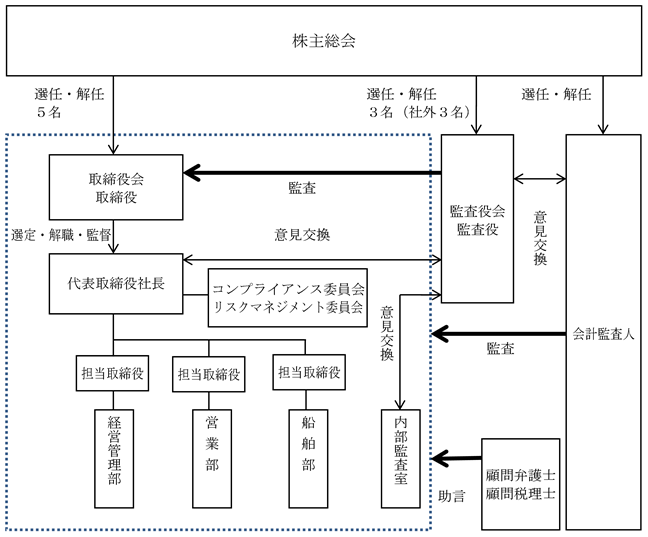 株主総会

選任・解任
５名

選任・解任
３名（社外３名）

選任・解任

取締役会
取締役

監査

監査役会
監査役

意見交換

選定・解職・監督

意見交換

代表取締役社長

コンプライアンス委員会
リスクマネジメント委員会

意見交換

会計監査人

監査

担当取締役

担当取締役

担当取締役

経営管理部

営業部

船舶部

内部監査室

顧問弁護士
顧問税理士

助言